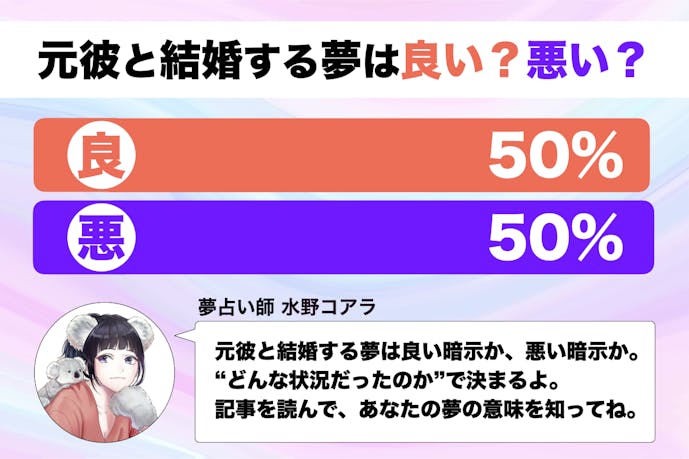 元彼と結婚する夢は良い？悪い？

良 50%

悪 50%

夢占い師 水野コアラ

元彼と結婚する夢は良い暗示か、悪い暗示か。
“どんな状況だったのか”で決まるよ。
記事を読んで、あなたの夢の意味を知ってね。